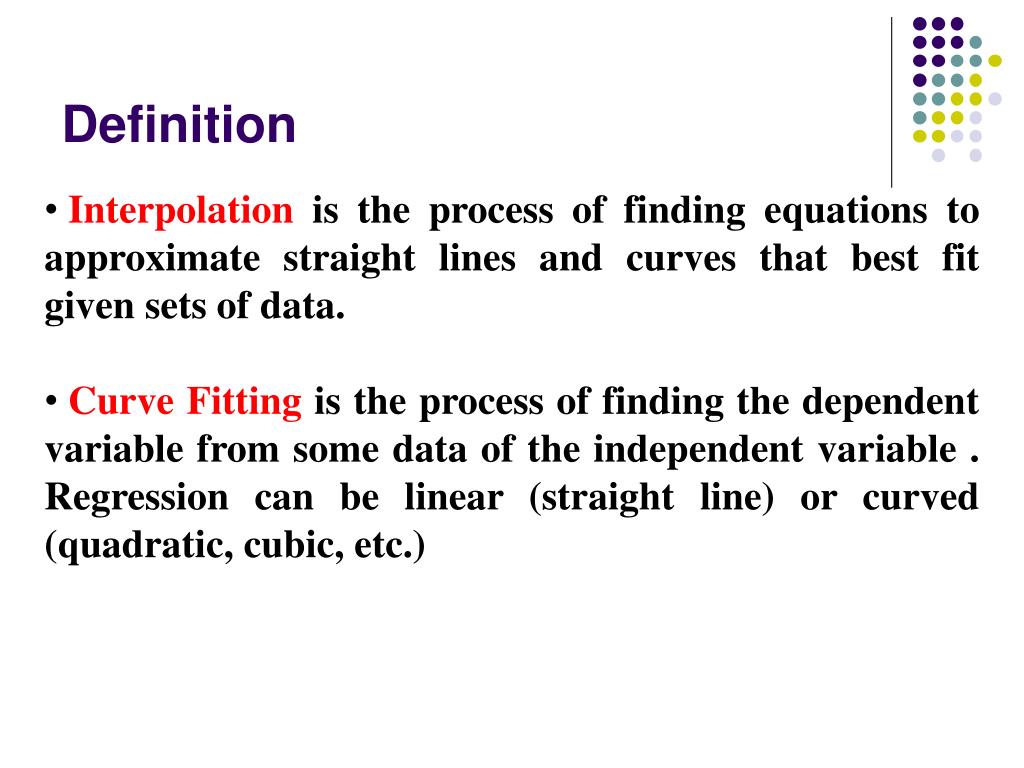 Definition

• Interpolation is the process of finding equations to approximate straight lines and curves that best fit given sets of data.

• Curve Fitting is the process of finding the dependent variable from some data of the independent variable . Regression can be linear (straight line) or curved (quadratic, cubic, etc.)